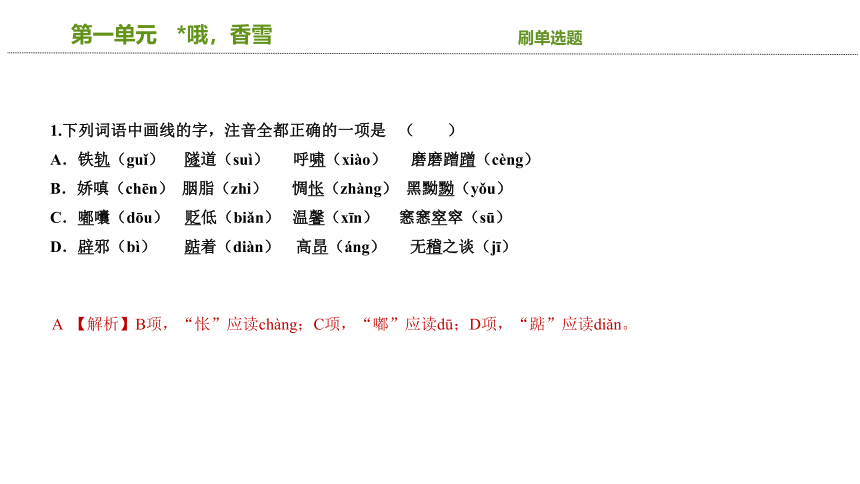 第一单元　*哦，香雪

刷单选题

1.下列词语中画线的字，注音全都正确的一项是　（　　）

A．铁轨（guǐ）　隧道（suì）　呼啸（xiào）　磨磨蹭蹭（cèng）

B．娇嗔（chēn）　胭脂（zhi）　惆怅（zhàng）　黑黝黝（yǒu）

C．嘟囔（dōu）　贬低（biǎn）　温馨（xīn）　窸窸窣窣（sū）

D．辟邪（bì）　踮着（diàn）　高昂（áng）　无稽之谈（jī）

A 【解析】B项，“怅”应读chàng；C项，“嘟”应读dū；D项，“踮”应读diǎn。